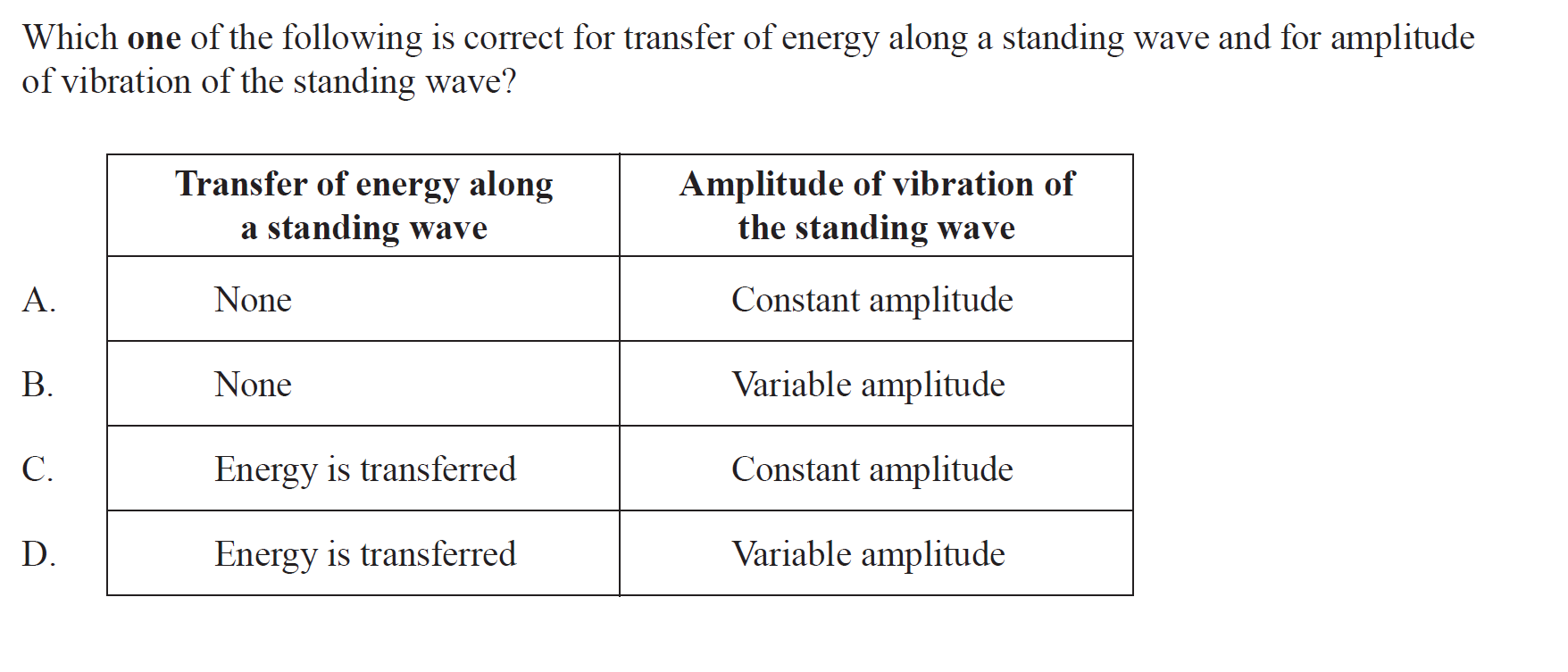 Which one of the following is correct for transfer of energy along a standing wave and for amplitude of vibration of the standing wave?

|  | Transfer of energy along a standing wave | Amplitude of vibration of the standing wave |
|---|---|---|
| A. | None | Constant amplitude |
| B. | None | Variable amplitude |
| C. | Energy is transferred | Constant amplitude |
| D. | Energy is transferred | Variable amplitude |